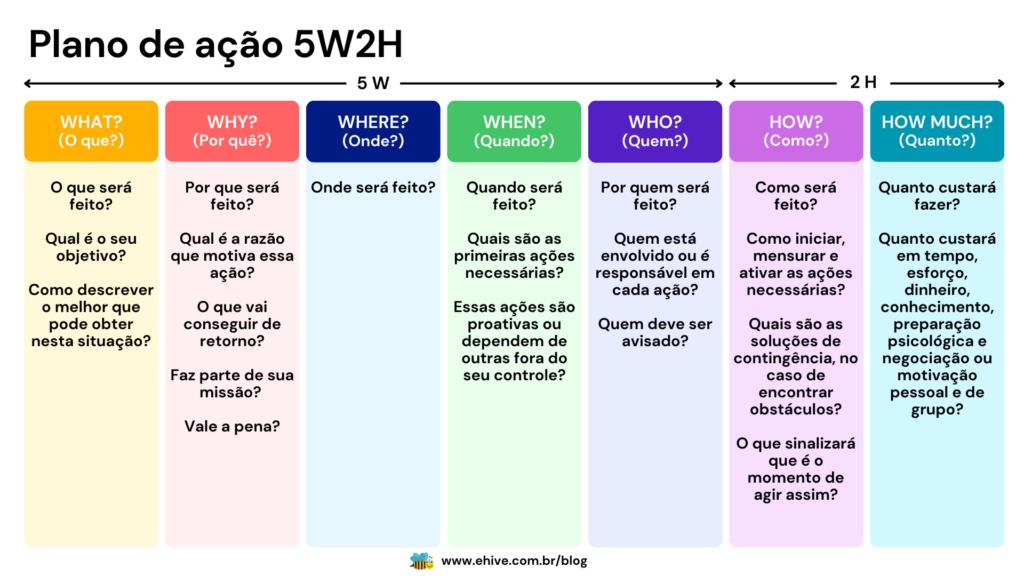 Plano de ação 5W2H

5 W

2 H

WHAT?
(O que?)

O que será feito?

Qual é o seu objetivo?

Como descrever o melhor que pode obter nesta situação?

WHY?
(Por quê?)

Por que será feito?

Qual é a razão que motiva essa ação?

O que vai conseguir de retorno?

Faz parte de sua missão?

Vale a pena?

WHERE?
(Onde?)

Onde será feito?

WHEN?
(Quando?)

Quando será feito?

Quais são as primeiras ações necessárias?

Essas ações são proativas ou dependem de outras fora do seu controle?

WHO?
(Quem?)

Por quem será feito?

Quem está envolvido ou é responsável em cada ação?

Quem deve ser avisado?

HOW?
(Como?)

Como será feito?

Como iniciar, mensurar e ativar as ações necessárias?

Quais são as soluções de contingência, no caso de encontrar obstáculos?

O que sinalizará que é o momento de agir assim?

HOW MUCH?
(Quanto?)

Quanto custará fazer?

Quanto custará em tempo, esforço, dinheiro, conhecimento, preparação psicológica e negociação ou motivação pessoal e de grupo?

www.ehive.com.br/blog